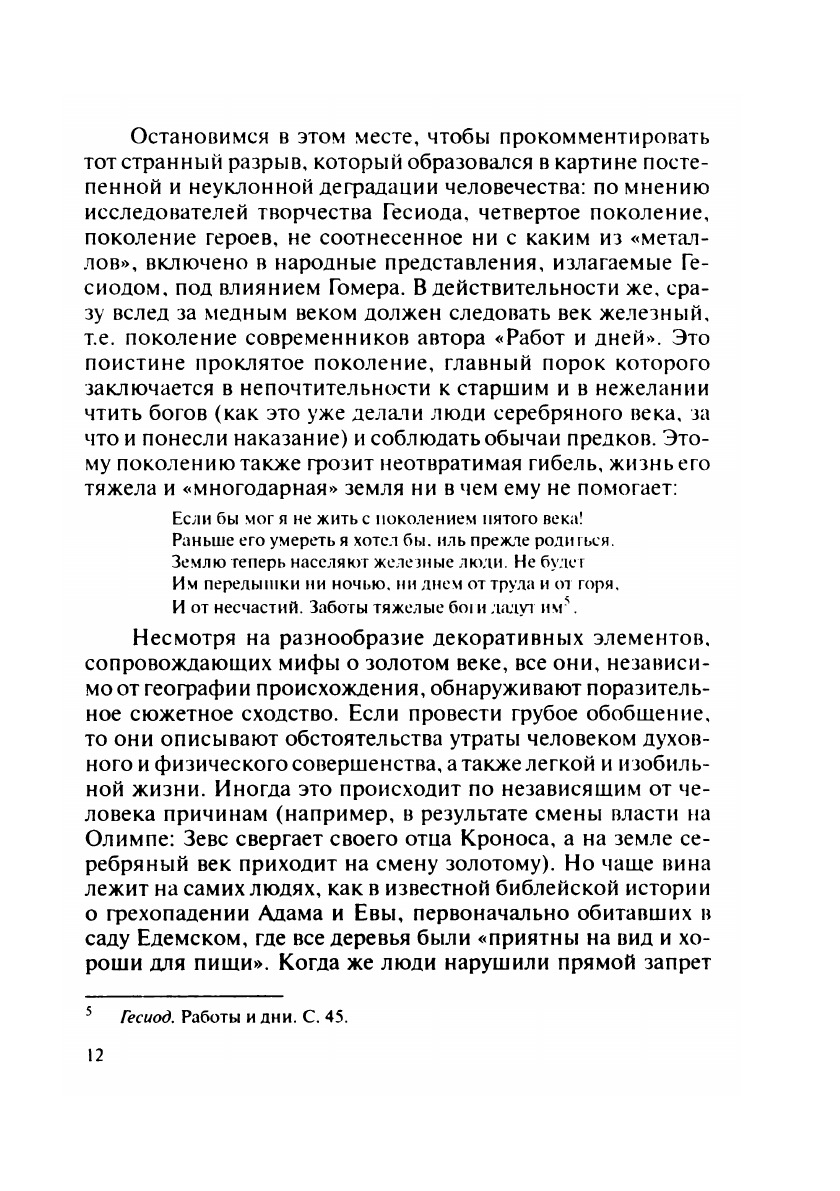 Остановимся в этом месте, чтобы прокомментировать тот странный разрыв, который образовался в картине постепенной и неуклонной деградации человечества: по мнению исследователей творчества Гесиода, четвертое поколение, поколение героев, не соотнесенное ни с каким из «металлов», включено в народные представления, излагаемые Гесиодом, под влиянием Гомера. В действительности же, сразу вслед за медным веком должен следовать век железный, т.е. поколение современников автора «Работ и дней». Это поистине проклятое поколение, главный порок которого заключается в непочтительности к старшим и в нежелании чтить богов (как это уже делали люди серебряного века, за что и понесли наказание) и соблюдать обычаи предков. Этому поколению также грозит неотвратимая гибель, жизнь его тяжела и «многодарная» земля ни в чем ему не помогает:

Если бы мог я не жить с поколением пятого века!
Раньше его умереть я хотел бы, иль прежде родиться.
Землю теперь населяют железные люди. Не будет
Им передышки ни ночью, ни днем от труда и от горя,
И от несчастий. Заботы тяжелые боги дадут им$^5$.

Несмотря на разнообразие декоративных элементов, сопровождающих мифы о золотом веке, все они, независимо от географии происхождения, обнаруживают поразительное сюжетное сходство. Если провести грубое обобщение, то они описывают обстоятельства утраты человеком духовного и физического совершенства, а также легкой и изобильной жизни. Иногда это происходит по независящим от человека причинам (например, в результате смены власти на Олимпе: Зевс свергает своего отца Кроноса, а на земле серебряный век приходит на смену золотому). Но чаще вина лежит на самих людях, как в известной библейской истории о грехопадении Адама и Евы, первоначально обитавших в саду Едемском, где все деревья были «приятны на вид и хороши для пищи». Когда же люди нарушили прямой запрет

$^5$ Гесиод. Работы и дни. С. 45.

12